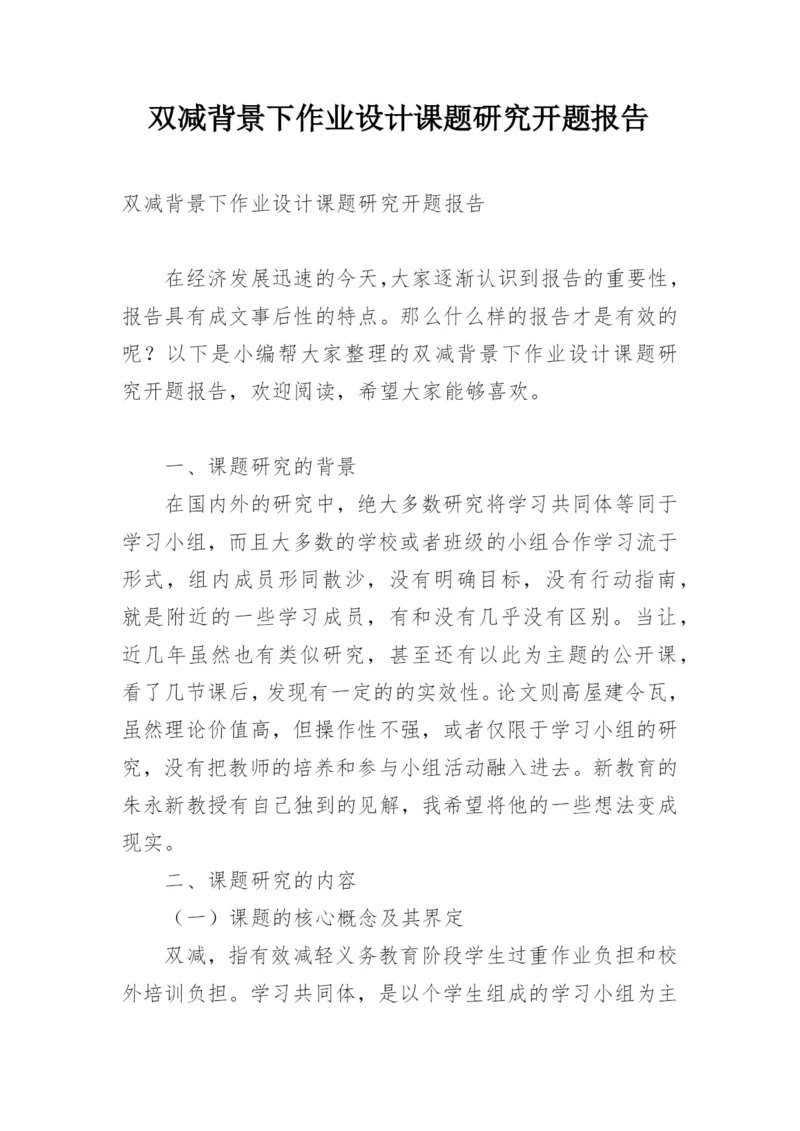 双减背景下作业设计课题研究开题报告

双减背景下作业设计课题研究开题报告

在经济发展迅速的今天,大家逐渐认识到报告的重要性,报告具有成文事后性的特点。那么什么样的报告才是有效的呢？以下是小编帮大家整理的双减背景下作业设计课题研究开题报告，欢迎阅读，希望大家能够喜欢。

一、课题研究的背景

在国内外的研究中，绝大多数研究将学习共同体等同于学习小组，而且大多数的学校或者班级的小组合作学习流于形式，组内成员形同散沙，没有明确目标，没有行动指南，就是附近的一些学习成员，有和没有几乎没有区别。当让，近几年虽然也有类似研究，甚至还有以此为主题的公开课，看了几节课后，发现有一定的的实效性。论文则高屋建令瓦，虽然理论价值高，但操作性不强，或者仅限于学习小组的研究，没有把教师的培养和参与小组活动融入进去。新教育的朱永新教授有自己独到的见解，我希望将他的一些想法变成现实。

二、课题研究的内容

（一）课题的核心概念及其界定

双减，指有效减轻义务教育阶段学生过重作业负担和校外培训负担。学习共同体，是以个学生组成的学习小组为主